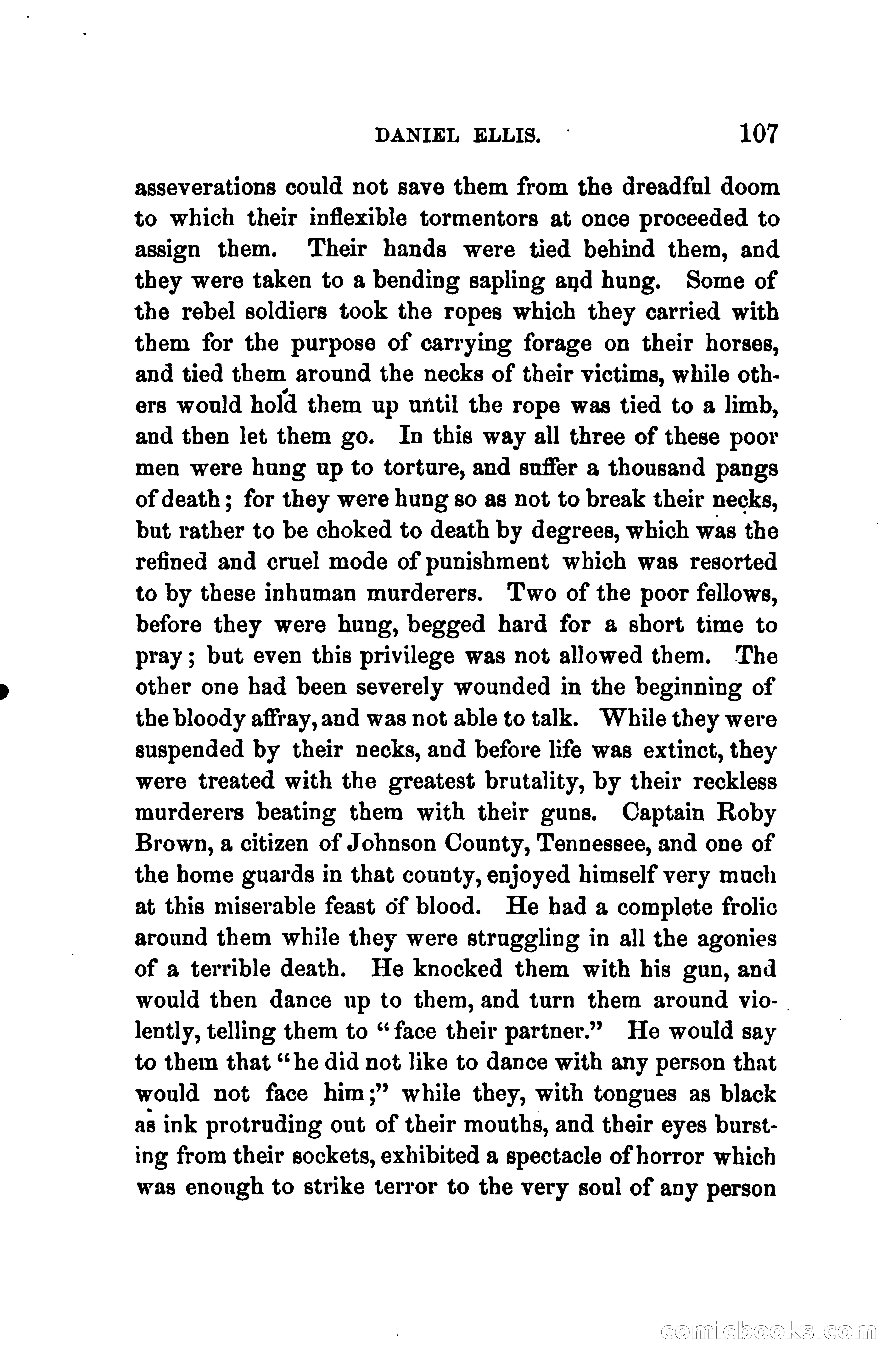 DANIEL ELLIS. 107

asseverations could not save them from the dreadful doom to which their inflexible tormentors at once proceeded to assign them. Their hands were tied behind them, and they were taken to a bending sapling and hung. Some of the rebel soldiers took the ropes which they carried with them for the purpose of carrying forage on their horses, and tied them around the necks of their victims, while others would hold them up until the rope was tied to a limb, and then let them go. In this way all three of these poor men were hung up to torture, and suffer a thousand pangs of death; for they were hung so as not to break their necks, but rather to be choked to death by degrees, which was the refined and cruel mode of punishment which was resorted to by these inhuman murderers. Two of the poor fellows, before they were hung, begged hard for a short time to pray; but even this privilege was not allowed them. The other one had been severely wounded in the beginning of the bloody affray, and was not able to talk. While they were suspended by their necks, and before life was extinct, they were treated with the greatest brutality, by their reckless murderers beating them with their guns. Captain Roby Brown, a citizen of Johnson County, Tennessee, and one of the home guards in that county, enjoyed himself very much at this miserable feast of blood. He had a complete frolic around them while they were struggling in all the agonies of a terrible death. He knocked them with his gun, and would then dance up to them, and turn them around violently, telling them to "face their partner." He would say to them that "he did not like to dance with any person that would not face him;" while they, with tongues as black as ink protruding out of their mouths, and their eyes bursting from their sockets, exhibited a spectacle of horror which was enough to strike terror to the very soul of any person

comicbooks.com